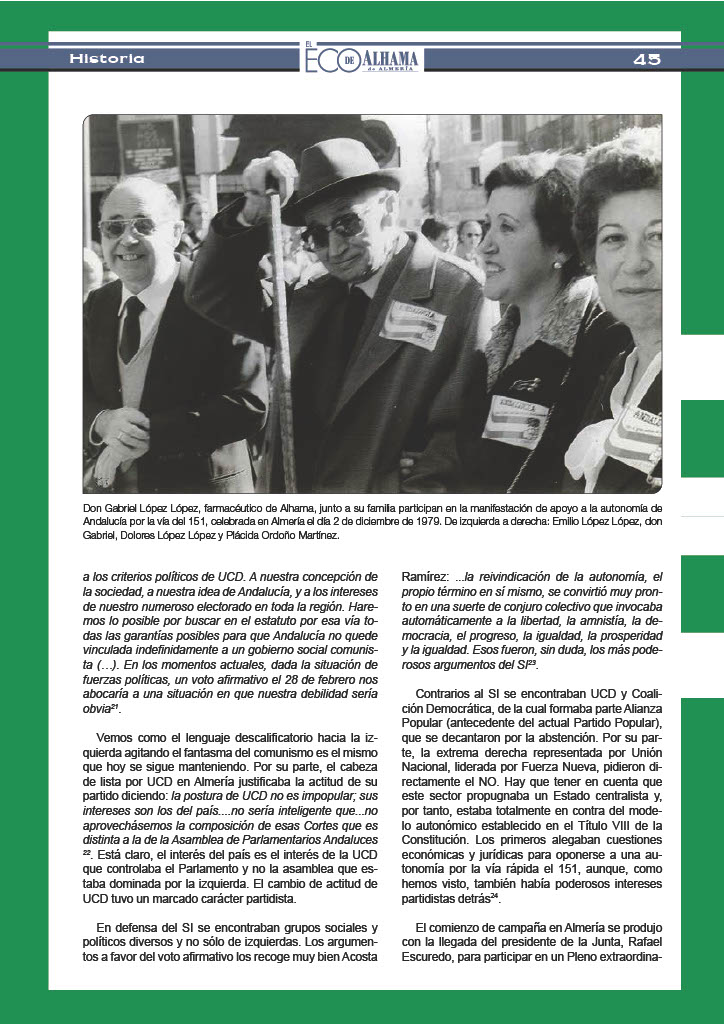 Historia

EL ECO DE ALHAMA de ALMERÍA

45

Don Gabriel López López, farmacéutico de Alhama, junto a su familia participan en la manifestación de apoyo a la autonomía de Andalucía por la vía del 151, celebrada en Almería el día 2 de diciembre de 1979. De izquierda a derecha: Emilio López López, don Gabriel, Dolores López López y Plácida Ordoño Martínez.

a los criterios políticos de UCD. A nuestra concepción de la sociedad, a nuestra idea de Andalucía, y a los intereses de nuestro numeroso electorado en toda la región. Haremos lo posible por buscar en el estatuto por esa vía todas las garantías posibles para que Andalucía no quede vinculada indefinidamente a un gobierno social comunista (…). En los momentos actuales, dada la situación de fuerzas políticas, un voto afirmativo el 28 de febrero nos abocaría a una situación en que nuestra debilidad sería obvia$^{21}$.

Vemos como el lenguaje descalificatorio hacia la izquierda agitando el fantasma del comunismo es el mismo que hoy se sigue manteniendo. Por su parte, el cabeza de lista por UCD en Almería justificaba la actitud de su partido diciendo: la postura de UCD no es impopular; sus intereses son los del país....no sería inteligente que...no aprovechásemos la composición de esas Cortes que es distinta a la de la Asamblea de Parlamentarios Andaluces $^{22}$. Está claro, el interés del país es el interés de la UCD que controlaba el Parlamento y no la asamblea que estaba dominada por la izquierda. El cambio de actitud de UCD tuvo un marcado carácter partidista.

En defensa del SI se encontraban grupos sociales y políticos diversos y no sólo de izquierdas. Los argumentos a favor del voto afirmativo los recoge muy bien Acosta Ramírez: ...la reivindicación de la autonomía, el propio término en sí mismo, se convirtió muy pronto en una suerte de conjuro colectivo que invocaba automáticamente a la libertad, la amnistía, la democracia, el progreso, la igualdad, la prosperidad y la igualdad. Esos fueron, sin duda, los más poderosos argumentos del SI$^{23}$.

Contrarios al SI se encontraban UCD y Coalición Democrática, de la cual formaba parte Alianza Popular (antecedente del actual Partido Popular), que se decantaron por la abstención. Por su parte, la extrema derecha representada por Unión Nacional, liderada por Fuerza Nueva, pidieron directamente el NO. Hay que tener en cuenta que este sector propugnaba un Estado centralista y, por tanto, estaba totalmente en contra del modelo autonómico establecido en el Título VIII de la Constitución. Los primeros alegaban cuestiones económicas y jurídicas para oponerse a una autonomía por la vía rápida el 151, aunque, como hemos visto, también había poderosos intereses partidistas detrás$^{24}$.

El comienzo de campaña en Almería se produjo con la llegada del presidente de la Junta, Rafael Escuredo, para participar en un Pleno extraordina-